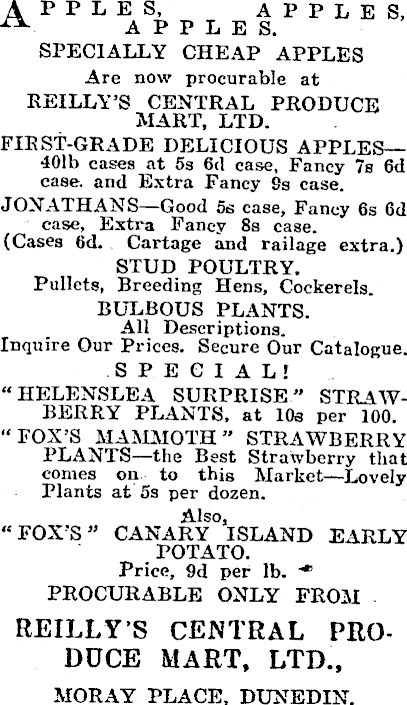 APPLES, APPLES, APPLES.
SPECIALLY CHEAP APPLES
Are now procurable at
REILLY'S CENTRAL PRODUCE MART, LTD.

FIRST-GRADE DELICIOUS APPLES—40lb cases at 5s 6d case, Fancy 7s 6d case. and Extra Fancy 9s case.
JONATHANS—Good 5s case, Fancy 6s 6d case, Extra Fancy 8s case.
(Cases 6d. Cartage and railage extra.)

STUD POULTRY.
Pullets, Breeding Hens, Cockerels.

BULBOUS PLANTS.
All Descriptions.
Inquire Our Prices. Secure Our Catalogue.

SPECIAL!
"HELENSLEA SURPRISE" STRAWBERRY PLANTS, at 10s per 100.
"FOX'S MAMMOTH" STRAWBERRY PLANTS—the Best Strawberry that comes on to this Market—Lovely Plants at 5s per dozen.

Also,
"FOX'S" CANARY ISLAND EARLY POTATO.
Price, 9d per lb.

PROCURABLE ONLY FROM
REILLY'S CENTRAL PRODUCE MART, LTD.,
MORAY PLACE, DUNEDIN.